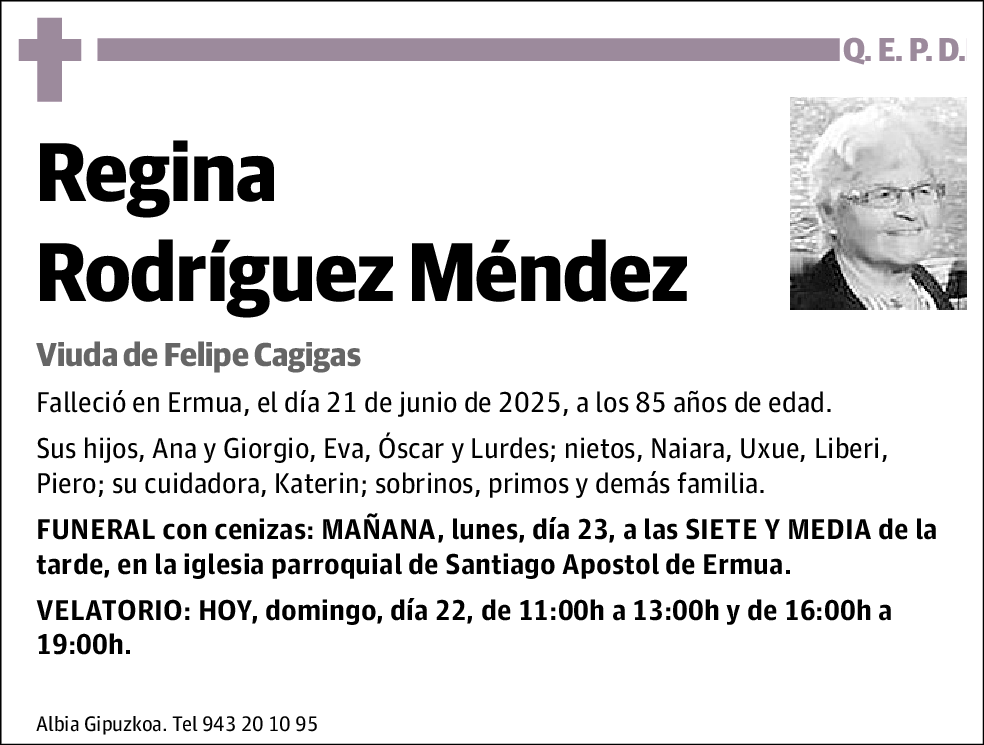 Q. E. P. D.

Regina Rodríguez Méndez

Viuda de Felipe Cagigas

Falleció en Ermua, el día 21 de junio de 2025, a los 85 años de edad.

Sus hijos, Ana y Giorgio, Eva, Óscar y Lurdes; nietos, Naiara, Uxue, Liberi, Piero; su cuidadora, Katerin; sobrinos, primos y demás familia.

FUNERAL con cenizas: MAÑANA, lunes, día 23, a las SIETE Y MEDIA de la tarde, en la iglesia parroquial de Santiago Apostol de Ermua.

VELATORIO: HOY, domingo, día 22, de 11:00h a 13:00h y de 16:00h a 19:00h.

Albia Gipuzkoa. Tel 943 20 10 95